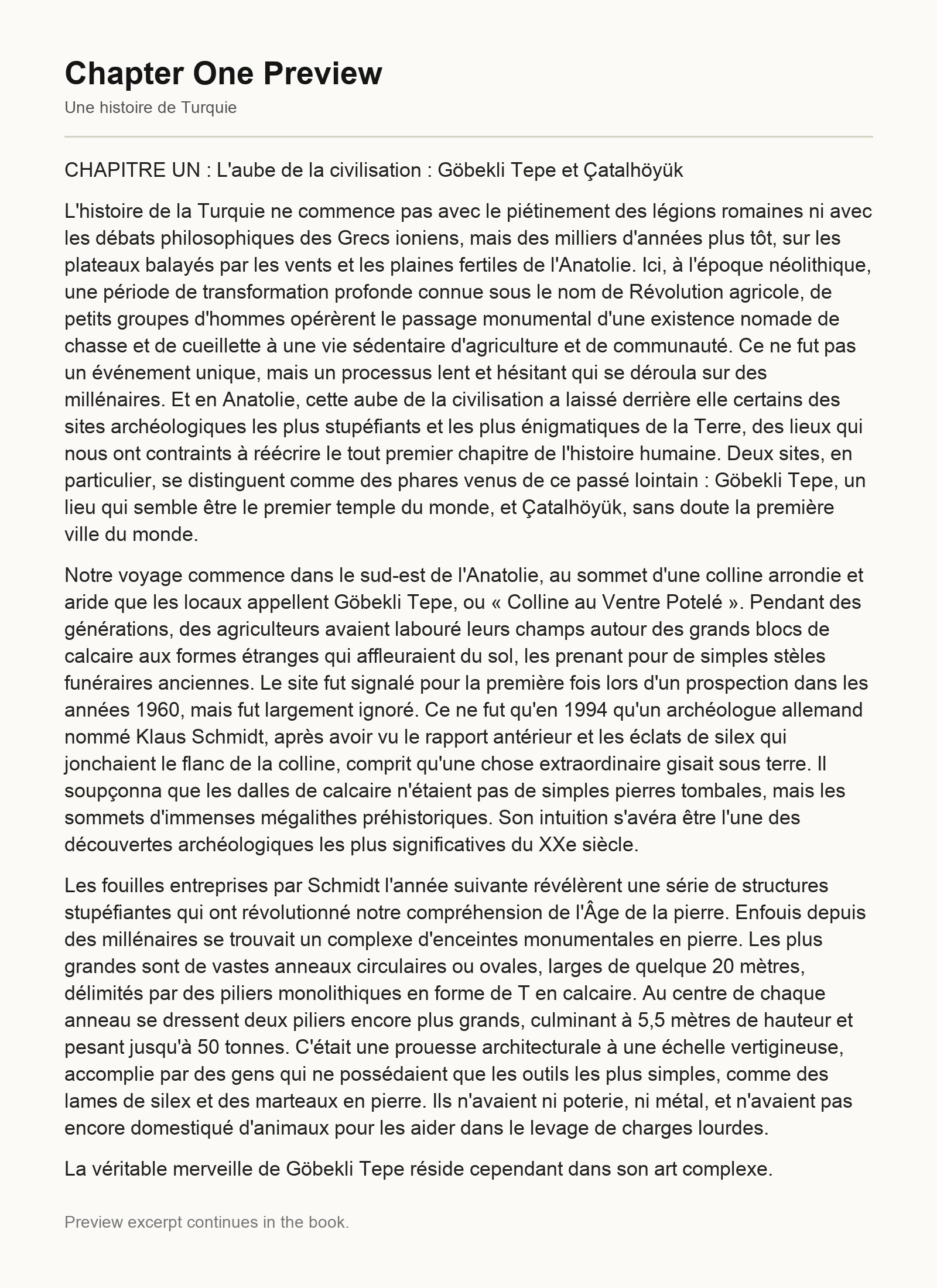 Chapter One Preview

Une histoire de Turquie

CHAPITRE UN : L'aube de la civilisation : Göbekli Tepe et Çatalhöyük

L'histoire de la Turquie ne commence pas avec le piétinement des légions romaines ni avec les débats philosophiques des Grecs ioniens, mais des milliers d'années plus tôt, sur les plateaux balayés par les vents et les plaines fertiles de l'Anatolie. Ici, à l'époque néolithique, une période de transformation profonde connue sous le nom de Révolution agricole, de petits groupes d'hommes opérèrent le passage monumental d'une existence nomade de chasse et de cueillette à une vie sédentaire d'agriculture et de communauté. Ce ne fut pas un événement unique, mais un processus lent et hésitant qui se déroula sur des millénaires. Et en Anatolie, cette aube de la civilisation a laissé derrière elle certains des sites archéologiques les plus stupéfiants et les plus énigmatiques de la Terre, des lieux qui nous ont contraints à réécrire le tout premier chapitre de l'histoire humaine. Deux sites, en particulier, se distinguent comme des phares venus de ce passé lointain : Göbekli Tepe, un lieu qui semble être le premier temple du monde, et Çatalhöyük, sans doute la première ville du monde.

Notre voyage commence dans le sud-est de l'Anatolie, au sommet d'une colline arrondie et aride que les locaux appellent Göbekli Tepe, ou « Colline au Ventre Potelé ». Pendant des générations, des agriculteurs avaient labouré leurs champs autour des grands blocs de calcaire aux formes étranges qui affleuraient du sol, les prenant pour de simples stèles funéraires anciennes. Le site fut signalé pour la première fois lors d'un prospection dans les années 1960, mais fut largement ignoré. Ce ne fut qu'en 1994 qu'un archéologue allemand nommé Klaus Schmidt, après avoir vu le rapport antérieur et les éclats de silex qui jonchaient le flanc de la colline, comprit qu'une chose extraordinaire gisait sous terre. Il soupçonna que les dalles de calcaire n'étaient pas de simples pierres tombales, mais les sommets d'immenses mégalithes préhistoriques. Son intuition s'avéra être l'une des découvertes archéologiques les plus significatives du XXe siècle.

Les fouilles entreprises par Schmidt l'année suivante révélèrent une série de structures stupéfiantes qui ont révolutionné notre compréhension de l'Âge de la pierre. Enfouis depuis des millénaires se trouvait un complexe d'enceintes monumentales en pierre. Les plus grandes sont de vastes anneaux circulaires ou ovales, larges de quelque 20 mètres, délimités par des piliers monolithiques en forme de T en calcaire. Au centre de chaque anneau se dressent deux piliers encore plus grands, culminant à 5,5 mètres de hauteur et pesant jusqu'à 50 tonnes. C'était une prouesse architecturale à une échelle vertigineuse, accomplie par des gens qui ne possédaient que les outils les plus simples, comme des lames de silex et des marteaux en pierre. Ils n'avaient ni poterie, ni métal, et n'avaient pas encore domestiqué d'animaux pour les aider dans le levage de charges lourdes.

La véritable merveille de Göbekli Tepe réside cependant dans son art complexe.

Preview excerpt continues in the book.